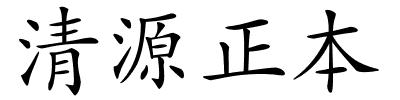 清源正本